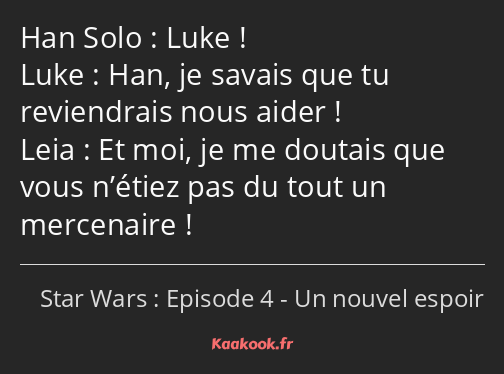 Han Solo : Luke !
Luke : Han, je savais que tu reviendrais nous aider !
Leia : Et moi, je me doutais que vous n’étiez pas du tout un mercenaire !

Star Wars : Episode 4 - Un nouvel espoir

Kaakook.fr